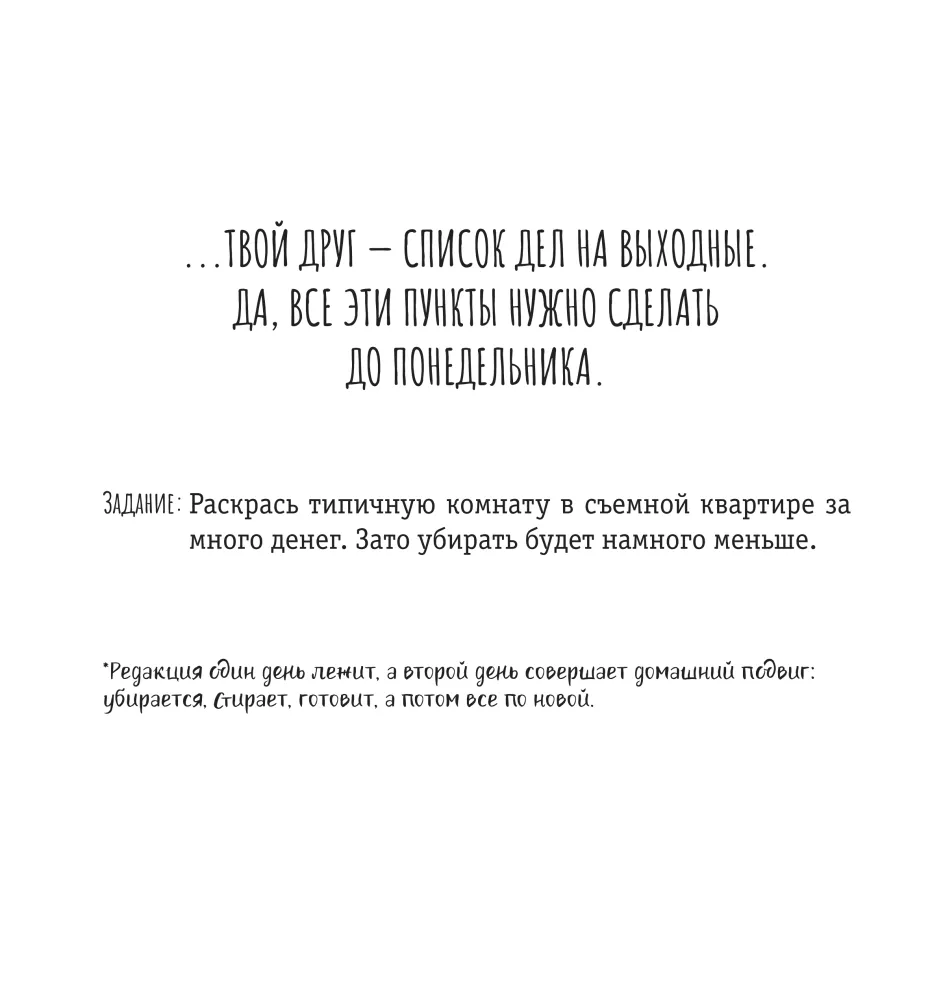 ...ТВОЙ ДРУГ — СПИСОК ДЕЛ НА ВЫХОДНЫЕ. ДА, ВСЕ ЭТИ ПУНКТЫ НУЖНО СДЕЛАТЬ ДО ПОНЕДЕЛЬНИКА.

ЗАДАНИЕ: Раскрась типичную комнату в съемной квартире за много денег. Зато убирать будет намного меньше.

*Редакция один день лежит, а второй день совершает домашний подвиг: убирается, стирает, готовит, а потом все по новой.